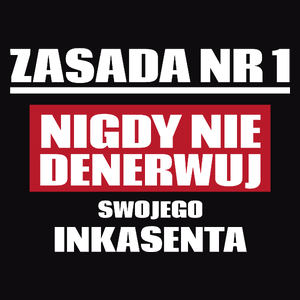 ZASADA NR 1

NIGDY NIE DENERWUJ

SWOJEGO

INKASENTA